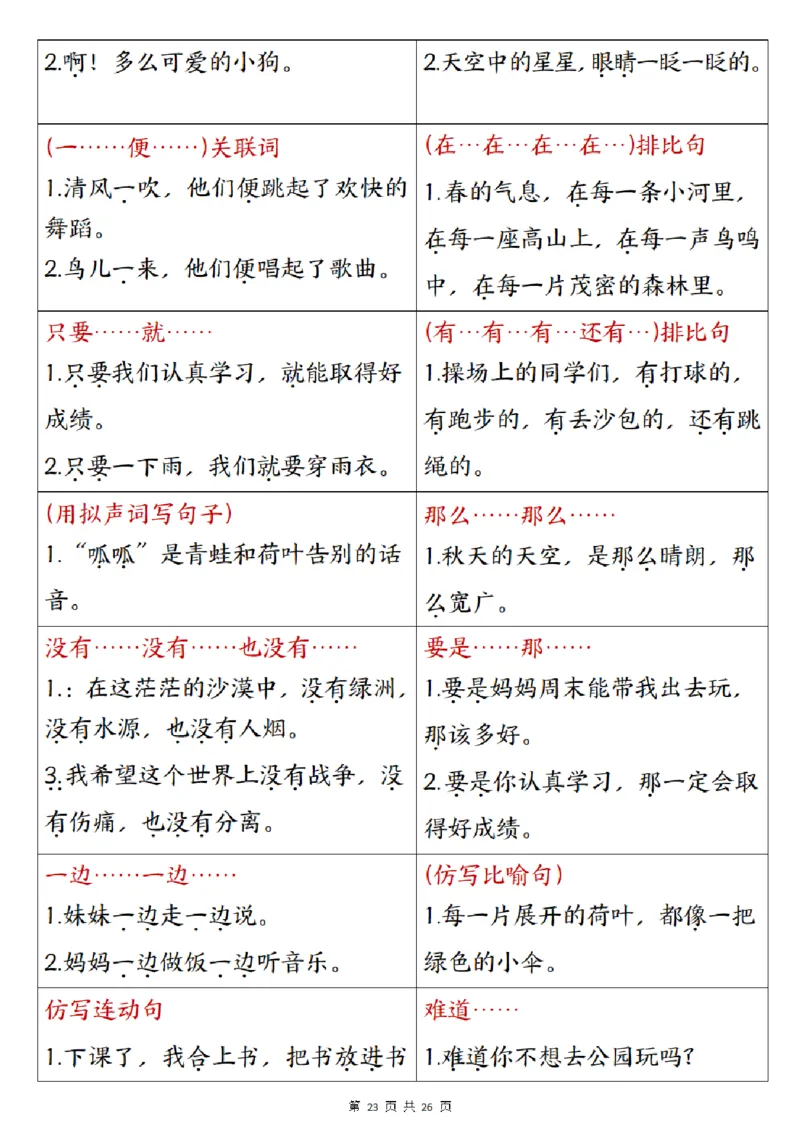 | 2.啊！多么可爱的小狗。 | 2.天空中的星星，眼睛一眨一眨的。 |
|---|---|
| (一……便……)关联词<br>1.清风一吹，他们便跳起了欢快的舞蹈。<br>2.鸟儿一来，他们便唱起了歌曲。 | (在…在…在…在…)排比句<br>1.春的气息，在每一条小河里，在每一座高山上，在每一声鸟鸣中，在每一片茂密的森林里。 |
| 只要……就……<br>1.只要我们认真学习，就能取得好成绩。<br>2.只要一下雨，我们就要穿雨衣。 | (有…有…有…还有…)排比句<br>1.操场上的同学们，有打球的，有跑步的，有丢沙包的，还有跳绳的。 |
| (用拟声词写句子)<br>1.“呱呱”是青蛙和荷叶告别的话音。 | 那么……那么……<br>1.秋天的天空，是那么晴朗，那么宽广。 |
| 没有……没有……也没有……<br>1.：在这茫茫的沙漠中，没有绿洲，没有水源，也没有人烟。<br>3.我希望这个世界上没有战争，没有伤痛，也没有分离。 | 要是……那……<br>1.要是妈妈周末能带我出去玩，那该多好。<br>2.要是你认真学习，那一定会取得好成绩。 |
| 一边……一边……<br>1.妹妹一边走一边说。<br>2.妈妈一边做饭一边听音乐。 | (仿写比喻句)<br>1.每一片展开的荷叶，都像一把绿色的小伞。 |
| 仿写连动句<br>1.下课了，我合上书，把书放进书 | 难道……<br>1.难道你不想去公园玩吗？ |

第 23 页 共 26 页